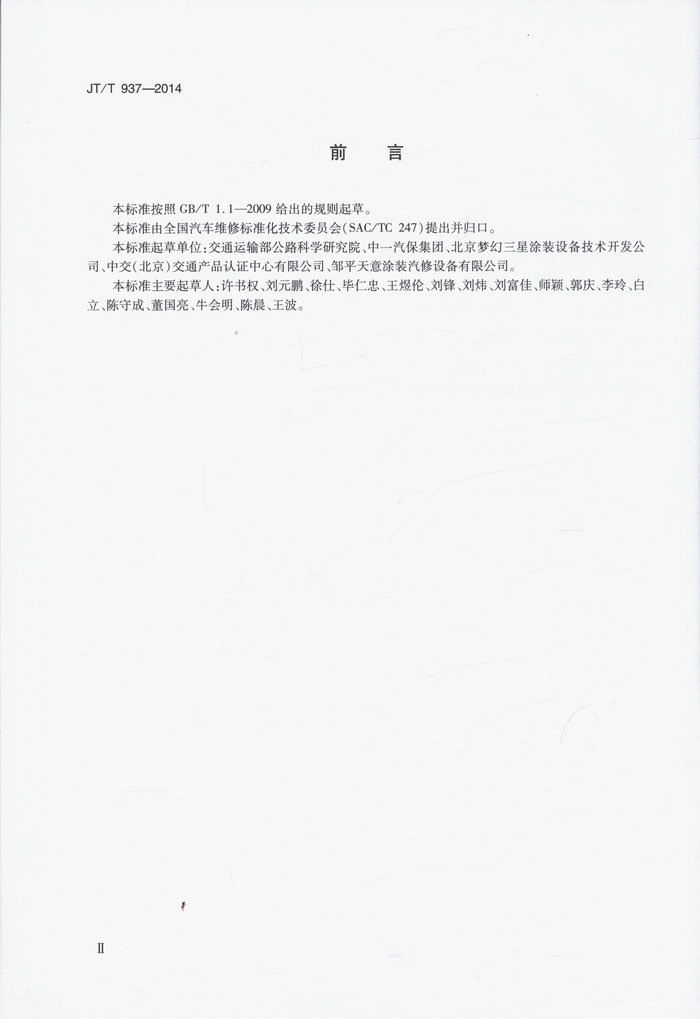 JT/T 937—2014

前　言

本标准按照 GB/T 1.1—2009 给出的规则起草。

本标准由全国汽车维修标准化技术委员会(SAC/TC 247)提出并归口。

本标准起草单位:交通运输部公路科学研究院、中一汽保集团、北京梦幻三星涂装设备技术开发公司、中交(北京)交通产品认证中心有限公司、邹平天意涂装汽修设备有限公司。

本标准主要起草人:许书权、刘元鹏、徐仕、毕仁忠、王煜伦、刘锋、刘炜、刘富佳、师颖、郭庆、李玲、白立、陈守成、董国亮、牛会明、陈晨、王波。

Ⅱ